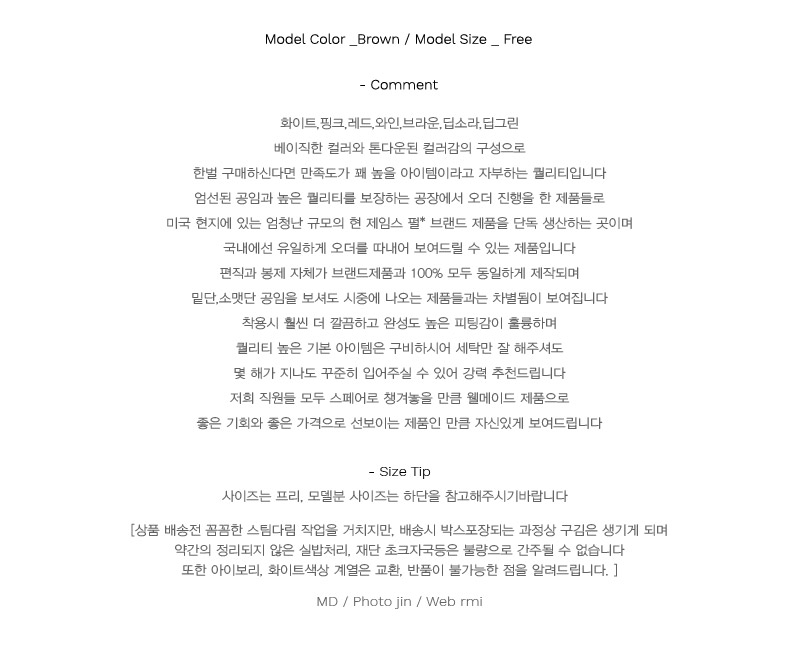 Model Color _Brown / Model Size _ Free

- Comment

화이트,핑크,레드,와인,브라운,딥소라,딥그린
베이직한 컬러와 톤다운된 컬러감의 구성으로
한벌 구매하신다면 만족도가 꽤 높을 아이템이라고 자부하는 퀄리티입니다
엄선된 공임과 높은 퀄리티를 보장하는 공장에서 오더 진행을 한 제품들로
미국 현지에 있는 엄청난 규모의 현 제임스 펄* 브랜드 제품을 단독 생산하는 곳이며
국내에선 유일하게 오더를 따내어 보여드릴 수 있는 제품입니다
편직과 봉제 자체가 브랜드제품과 100% 모두 동일하게 제작되며
밑단,소맷단 공임을 보셔도 시중에 나오는 제품들과는 차별됨이 보여집니다
착용시 훨씬 더 깔끔하고 완성도 높은 피팅감이 훌륭하며
퀄리티 높은 기본 아이템은 구비하시어 세탁만 잘 해주셔도
몇 해가 지나도 꾸준히 입어주실 수 있어 강력 추천드립니다
저희 직원들 모두 스페어로 챙겨놓을 만큼 웰메이드 제품으로
좋은 기회와 좋은 가격으로 선보이는 제품인 만큼 자신있게 보여드립니다

- Size Tip
사이즈는 프리, 모델분 사이즈는 하단을 참고해주시기바랍니다

[상품 배송전 꼼꼼한 스팀다림 작업을 거치지만, 배송시 박스포장되는 과정상 구김은 생기게 되며
약간의 정리되지 않은 실밥처리, 재단 초크자국등은 불량으로 간주될 수 없습니다
또한 아이보리, 화이트색상 계열은 교환, 반품이 불가능한 점을 알려드립니다. ]

MD / Photo jin / Web rmi